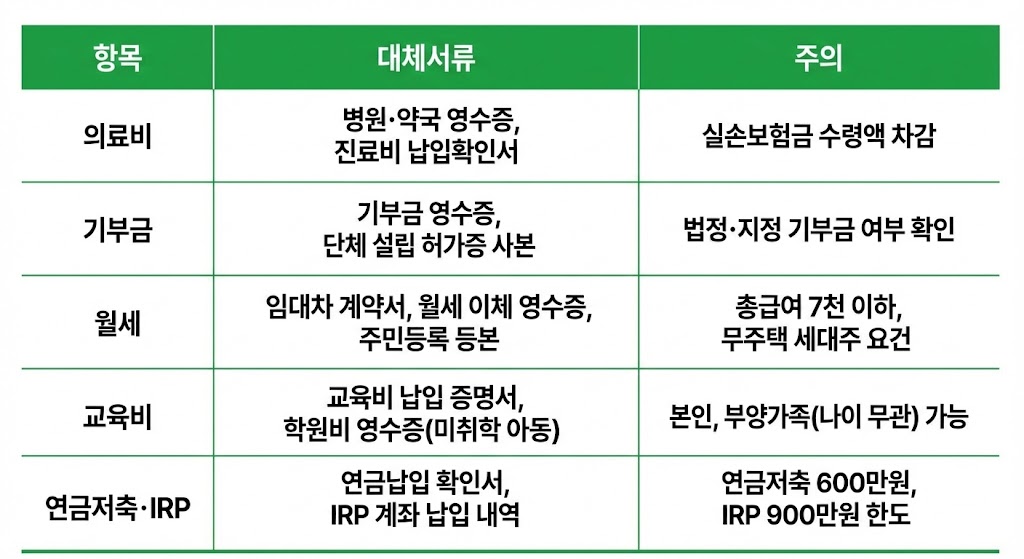 | 항목 | 대체서류 | 주의 |
|---|---|---|
| 의료비 | 병원·약국 영수증, 진료비 납입확인서 | 실손보험금 수령액 차감 |
| 기부금 | 기부금 영수증, 단체 설립 허가증 사본 | 법정·지정 기부금 여부 확인 |
| 월세 | 임대차 계약서, 월세 이체 영수증, 주민등록 등본 | 총급여 7천 이하, 무주택 세대주 요건 |
| 교육비 | 교육비 납입 증명서, 학원비 영수증(미취학 아동) | 본인, 부양가족(나이 무관) 가능 |
| 연금저축·IRP | 연금납입 확인서, IRP 계좌 납입 내역 | 연금저축 600만원, IRP 900만원 한도 |